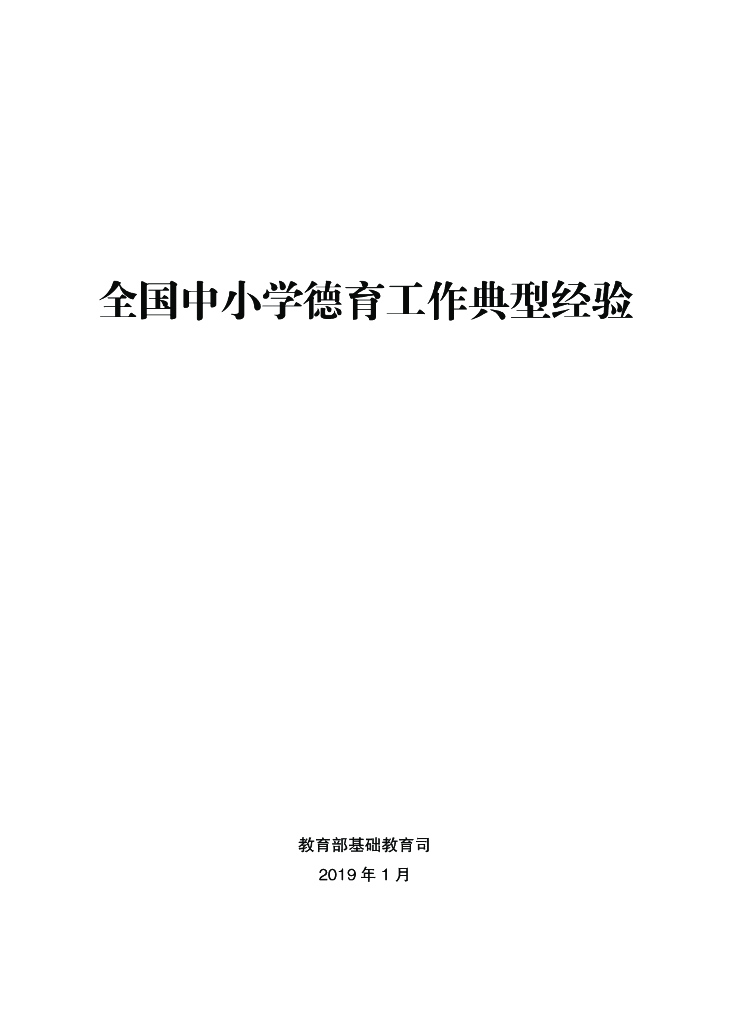 全国中小学德育工作典型经验

教育部基础教育司

2019 年 1 月